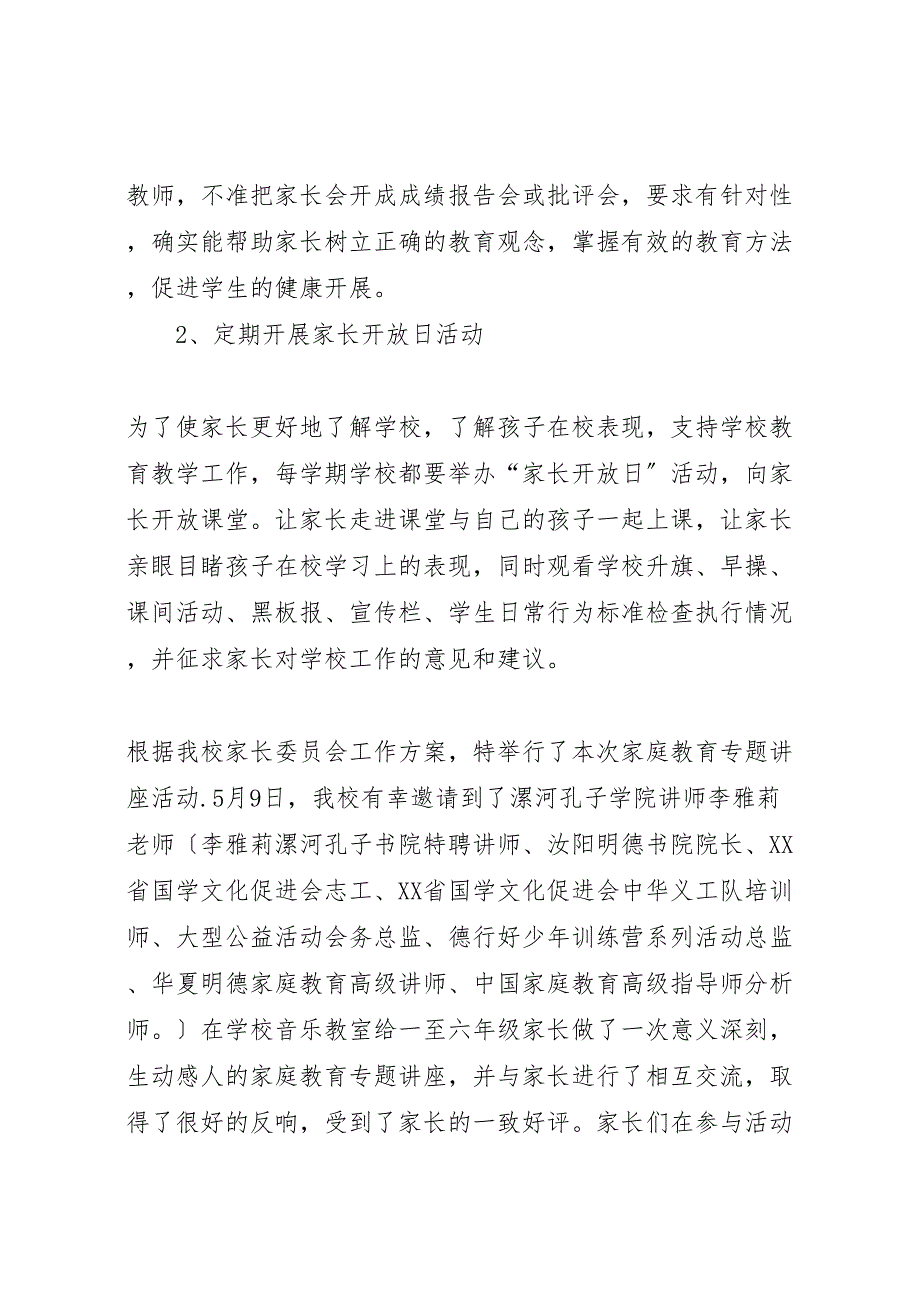 教师，不准把家长会开成成绩报告会或批评会，要求有针对性，确实能帮助家长树立正确的教育观念，掌握有效的教育方法，促进学生的健康开展。

2、定期开展家长开放日活动

为了使家长更好地了解学校，了解孩子在校表现，支持学校教育教学工作，每学期学校都要举办“家长开放日”活动，向家长开放课堂。让家长走进课堂与自己的孩子一起上课，让家长亲眼目睹孩子在校学习上的表现，同时观看学校升旗、早操、课间活动、黑板报、宣传栏、学生日常行为标准检查执行情况，并征求家长对学校工作的意见和建议。

根据我校家长委员会工作方案，特举行了本次家庭教育专题讲座活动.5月9日，我校有幸邀请到了漯河孔子学院讲师李雅莉老师〔李雅莉漯河孔子书院特聘讲师、汝阳明德书院院长、XX省国学文化促进会志工、XX省国学文化促进会中华义工队培训师、大型公益活动会务总监、德行好少年训练营系列活动总监、华夏明德家庭教育高级讲师、中国家庭教育高级指导师分析师。〕在学校音乐教室给一至六年级家长做了一次意义深刻，生动感人的家庭教育专题讲座，并与家长进行了相互交流，取得了很好的反响，受到了家长的一致好评。家长们在参与活动